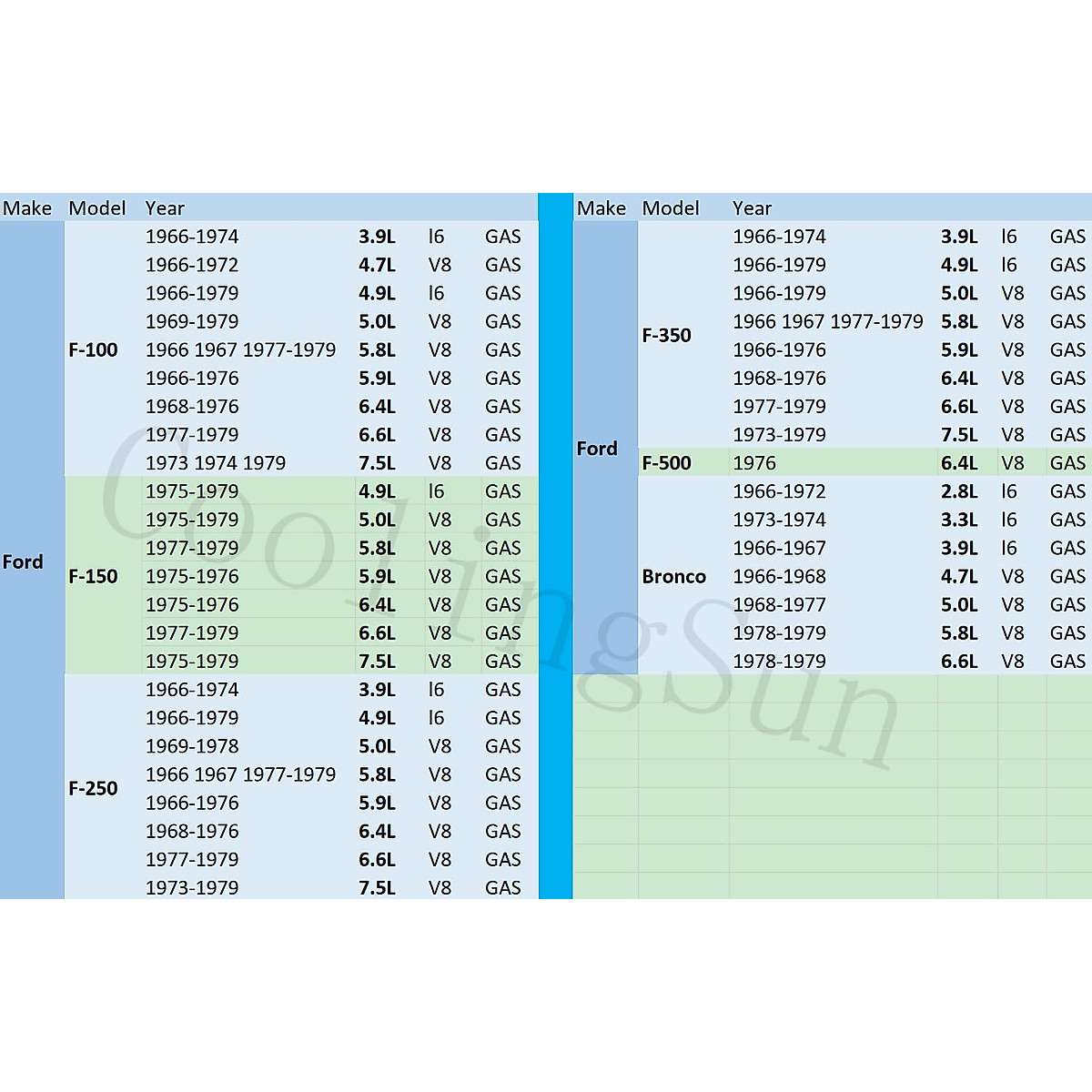 | Make | Model | Year | | | |
|---|---|---|---|---|---|
| Ford | F-100 | 1966-1974 | 3.9L | I6 | GAS |
| | | 1966-1972 | 4.7L | V8 | GAS |
| | | 1966-1979 | 4.9L | I6 | GAS |
| | | 1969-1979 | 5.0L | V8 | GAS |
| | | 1966 1967 1977-1979 | 5.8L | V8 | GAS |
| | | 1966-1976 | 5.9L | V8 | GAS |
| | | 1968-1976 | 6.4L | V8 | GAS |
| | | 1977-1979 | 6.6L | V8 | GAS |
| | | 1973 1974 1979 | 7.5L | V8 | GAS |
| | F-150 | 1975-1979 | 4.9L | I6 | GAS |
| | | 1975-1979 | 5.0L | V8 | GAS |
| | | 1977-1979 | 5.8L | V8 | GAS |
| | | 1975-1976 | 5.9L | V8 | GAS |
| | | 1975-1976 | 6.4L | V8 | GAS |
| | | 1977-1979 | 6.6L | V8 | GAS |
| | | 1975-1979 | 7.5L | V8 | GAS |
| | F-250 | 1966-1974 | 3.9L | I6 | GAS |
| | | 1966-1979 | 4.9L | I6 | GAS |
| | | 1969-1978 | 5.0L | V8 | GAS |
| | | 1966 1967 1977-1979 | 5.8L | V8 | GAS |
| | | 1966-1976 | 5.9L | V8 | GAS |
| | | 1968-1976 | 6.4L | V8 | GAS |
| | | 1977-1979 | 6.6L | V8 | GAS |
| | | 1973-1979 | 7.5L | V8 | GAS |

| Make | Model | Year | | | |
|---|---|---|---|---|---|
| Ford | F-350 | 1966-1974 | 3.9L | I6 | GAS |
| | | 1966-1979 | 4.9L | I6 | GAS |
| | | 1966-1979 | 5.0L | V8 | GAS |
| | | 1966 1967 1977-1979 | 5.8L | V8 | GAS |
| | | 1966-1976 | 5.9L | V8 | GAS |
| | | 1968-1976 | 6.4L | V8 | GAS |
| | | 1977-1979 | 6.6L | V8 | GAS |
| | | 1973-1979 | 7.5L | V8 | GAS |
| | F-500 | 1976 | 6.4L | V8 | GAS |
| | Bronco | 1966-1972 | 2.8L | I6 | GAS |
| | | 1973-1974 | 3.3L | I6 | GAS |
| | | 1966-1967 | 3.9L | I6 | GAS |
| | | 1966-1968 | 4.7L | V8 | GAS |
| | | 1968-1977 | 5.0L | V8 | GAS |
| | | 1978-1979 | 5.8L | V8 | GAS |
| | | 1978-1979 | 6.6L | V8 | GAS |

CoolingSun